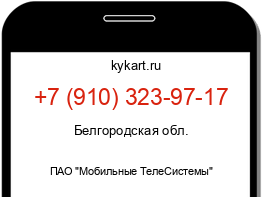 kykart.ru

+7 (910) 323-97-17

Белгородская обл.

ПАО "Мобильные ТелеСистемы"